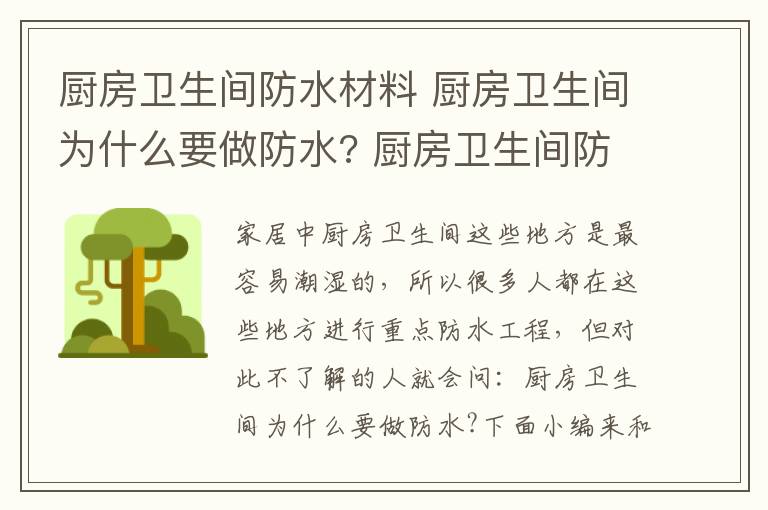 厨房卫生间防水材料 厨房卫生间为什么要做防水? 厨房卫生间防

家居中厨房卫生间这些地方是最容易潮湿的，所以很多人都在这些地方进行重点防水工程，但对此不了解的人就会问：厨房卫生间为什么要做防水?下面小编来和